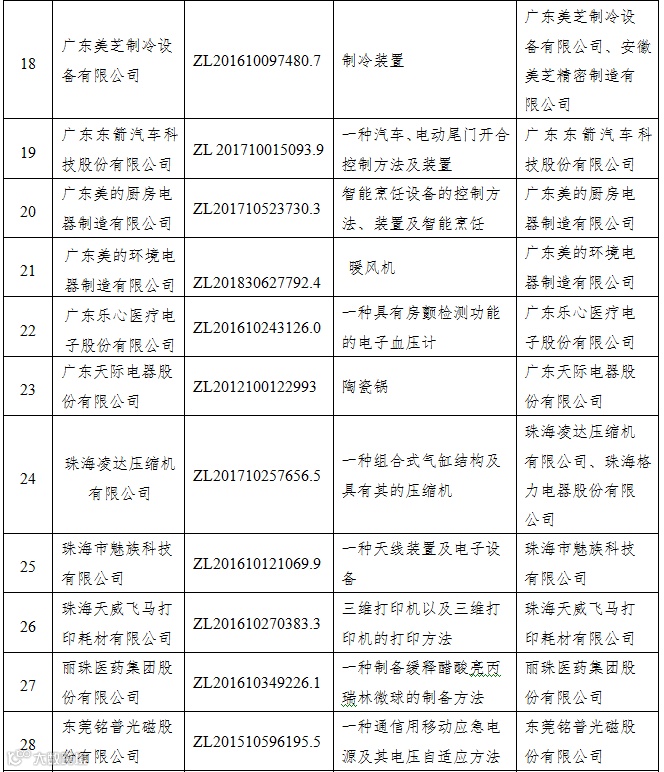 | 18 | 广东美芝制冷设备有限公司 | ZL201610097480.7 | 制冷装置 | 广东美芝制冷设备有限公司、安徽美芝精密制造有限公司 |
|---|---|---|---|---|
| 19 | 广东东箭汽车科技股份有限公司 | ZL 201710015093.9 | 一种汽车、电动尾门开合控制方法及装置 | 广东东箭汽车科技股份有限公司 |
| 20 | 广东美的厨房电器制造有限公司 | ZL201710523730.3 | 智能烹饪设备的控制方法、装置及智能烹饪 | 广东美的厨房电器制造有限公司 |
| 21 | 广东美的环境电器制造有限公司 | ZL201830627792.4 | 暖风机 | 广东美的环境电器制造有限公司 |
| 22 | 广东乐心医疗电子股份有限公司 | ZL201610243126.0 | 一种具有房颤检测功能的电子血压计 | 广东乐心医疗电子股份有限公司 |
| 23 | 广东天际电器股份有限公司 | ZL2012100122993 | 陶瓷锅 | 广东天际电器股份有限公司 |
| 24 | 珠海凌达压缩机有限公司 | ZL201710257656.5 | 一种组合式气缸结构及具有其的压缩机 | 珠海凌达压缩机有限公司、珠海格力电器股份有限公司 |
| 25 | 珠海市魅族科技有限公司 | ZL201610121069.9 | 一种天线装置及电子设备 | 珠海市魅族科技有限公司 |
| 26 | 珠海天威飞马打印耗材有限公司 | ZL201610270383.3 | 三维打印机以及三维打印机的打印方法 | 珠海天威飞马打印耗材有限公司 |
| 27 | 丽珠医药集团股份有限公司 | ZL201610349226.1 | 一种制备缓释醋酸亮丙瑞林微球的制备方法 | 丽珠医药集团股份有限公司 |
| 28 | 东莞铭普光磁股份有限公司 | ZL201510596195.5 | 一种通信用移动应急电源及其电压自适应方法 | 东莞铭普光磁股份有限公司 |